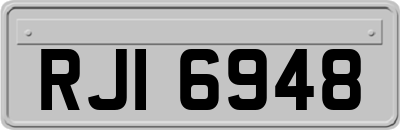 RJI 6948